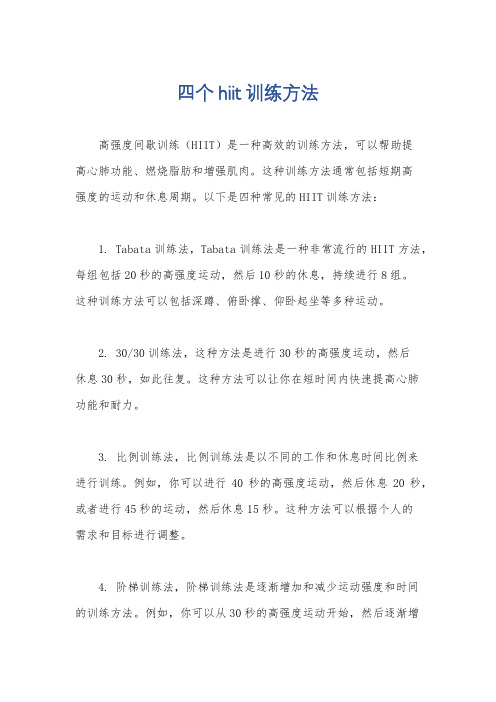 四个 hiit 训练方法

高强度间歇训练（HIIT）是一种高效的训练方法，可以帮助提高心肺功能、燃烧脂肪和增强肌肉。这种训练方法通常包括短期高强度的运动和休息周期。以下是四种常见的 HIIT 训练方法：

1. Tabata 训练法，Tabata 训练法是一种非常流行的 HIIT 方法，每组包括 20 秒的高强度运动，然后 10 秒的休息，持续进行 8 组。这种训练方法可以包括深蹲、俯卧撑、仰卧起坐等多种运动。

2. 30/30 训练法，这种方法是进行 30 秒的高强度运动，然后休息 30 秒，如此往复。这种方法可以让你在短时间内快速提高心肺功能和耐力。

3. 比例训练法，比例训练法是以不同的工作和休息时间比例来进行训练。例如，你可以进行 40 秒的高强度运动，然后休息 20 秒，或者进行 45 秒的运动，然后休息 15 秒。这种方法可以根据个人的需求和目标进行调整。

4. 阶梯训练法，阶梯训练法是逐渐增加和减少运动强度和时间的训练方法。例如，你可以从 30 秒的高强度运动开始，然后逐渐增